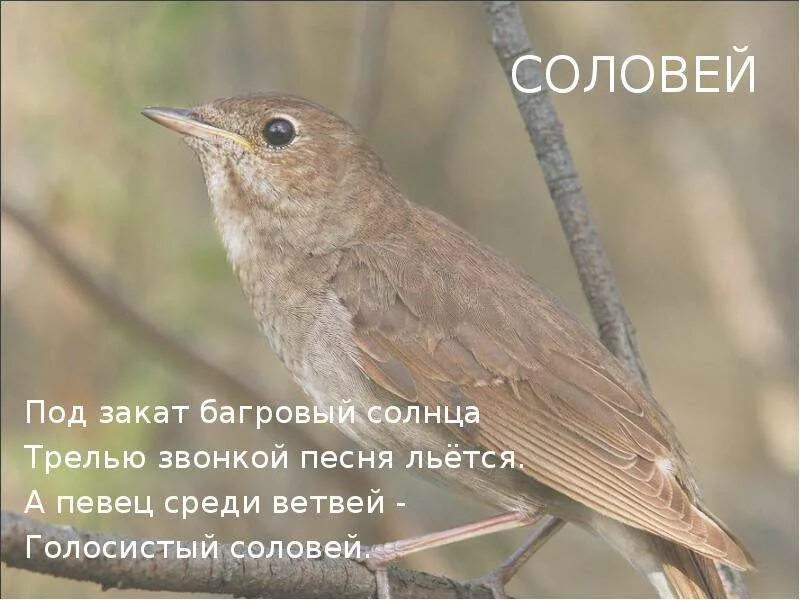 СОЛОВЕЙ

Под закат багровый солнца
Трелью звонкой песня льётся.
А певец среди ветвей -
Голосистый соловей.